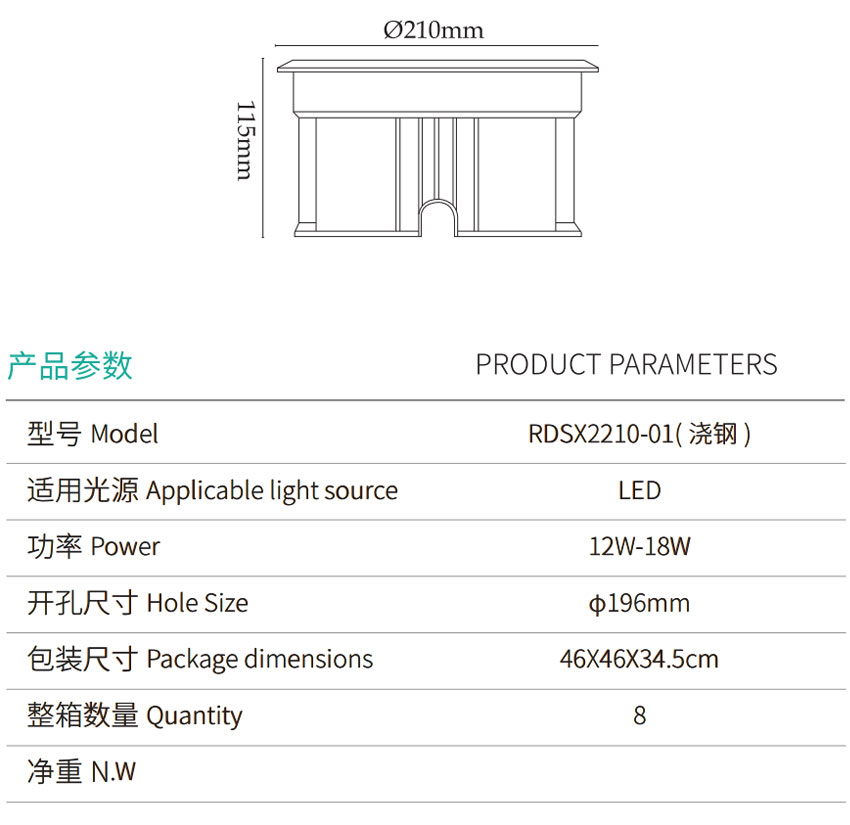 Ø210mm

115mm

产品参数 PRODUCT PARAMETERS

型号 Model
RDSX2210-01(浇钢)

适用光源 Applicable light source
LED

功率 Power
12W-18W

开孔尺寸 Hole Size
ϕ196mm

包装尺寸 Package dimensions
46X46X34.5cm

整箱数量 Quantity
8

净重 N.W